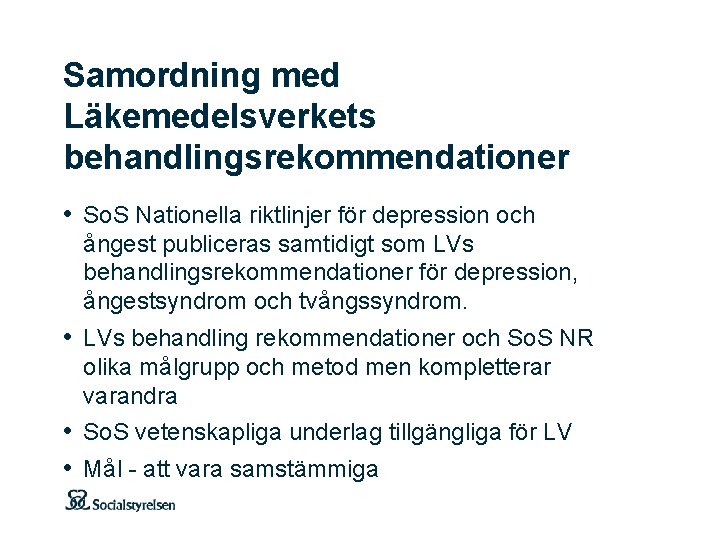 Samordning med Läkemedelsverkets behandlingsrekommendationer

• SoS Nationella riktlinjer för depression och ångest publiceras samtidigt som LVs behandlingsrekommendationer för depression, ångestsyndrom och tvångssyndrom.

• LVs behandling rekommendationer och SoS NR olika målgrupp och metod men kompletterar varandra

• SoS vetenskapliga underlag tillgängliga för LV

• Mål - att vara samstämmiga

Socialstyrelsen